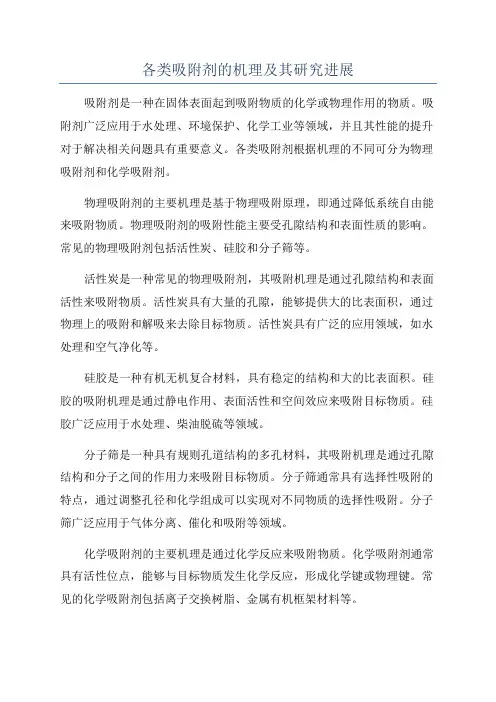 各类吸附剂的机理及其研究进展

吸附剂是一种在固体表面起到吸附物质的化学或物理作用的物质。吸附剂广泛应用于水处理、环境保护、化学工业等领域，并且其性能的提升对于解决相关问题具有重要意义。各类吸附剂根据机理的不同可分为物理吸附剂和化学吸附剂。

物理吸附剂的主要机理是基于物理吸附原理，即通过降低系统自由能来吸附物质。物理吸附剂的吸附性能主要受孔隙结构和表面性质的影响。常见的物理吸附剂包括活性炭、硅胶和分子筛等。

活性炭是一种常见的物理吸附剂，其吸附机理是通过孔隙结构和表面活性来吸附物质。活性炭具有大量的孔隙，能够提供大的比表面积，通过物理上的吸附和解吸来去除目标物质。活性炭具有广泛的应用领域，如水处理和空气净化等。

硅胶是一种有机无机复合材料，具有稳定的结构和大的比表面积。硅胶的吸附机理是通过静电作用、表面活性和空间效应来吸附目标物质。硅胶广泛应用于水处理、柴油脱硫等领域。

分子筛是一种具有规则孔道结构的多孔材料，其吸附机理是通过孔隙结构和分子之间的作用力来吸附目标物质。分子筛通常具有选择性吸附的特点，通过调整孔径和化学组成可以实现对不同物质的选择性吸附。分子筛广泛应用于气体分离、催化和吸附等领域。

化学吸附剂的主要机理是通过化学反应来吸附物质。化学吸附剂通常具有活性位点，能够与目标物质发生化学反应，形成化学键或物理键。常见的化学吸附剂包括离子交换树脂、金属有机框架材料等。